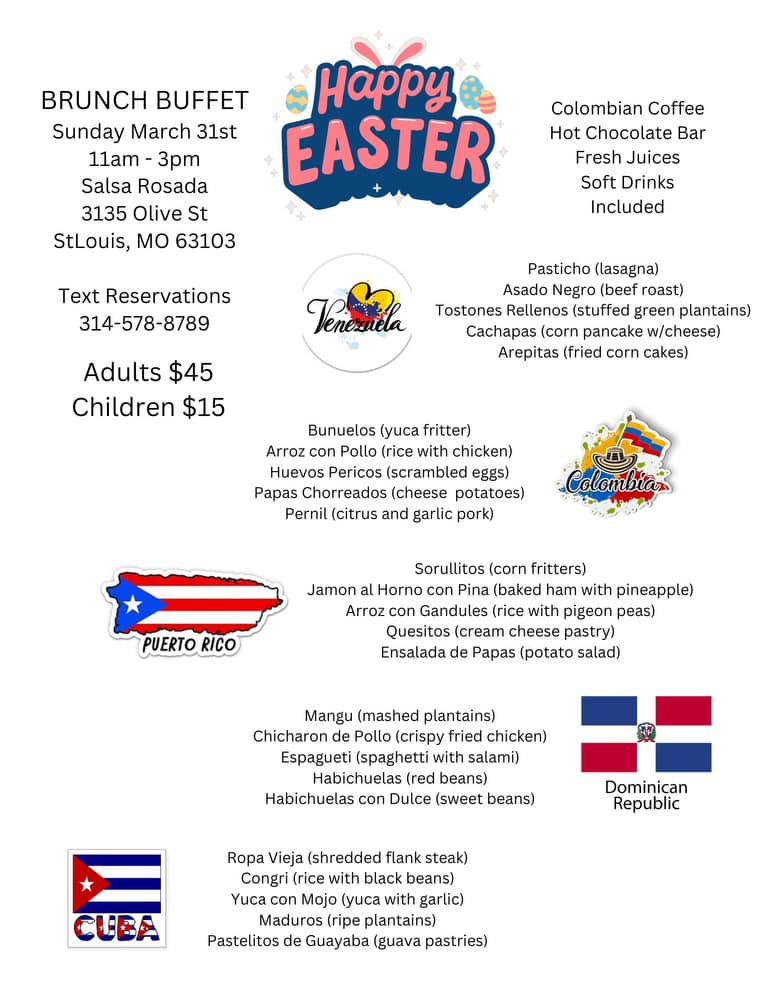 BRUNCH BUFFET
Sunday March 31st
11am - 3pm
Salsa Rosada
3135 Olive St
StLouis, MO 63103

Text Reservations
314-578-8789

Adults $45
Children $15

Happy EASTER

Colombian Coffee
Hot Chocolate Bar
Fresh Juices
Soft Drinks
Included

Venezuela

Pasticho (lasagna)
Asado Negro (beef roast)
Tostones Rellenos (stuffed green plantains)
Cachapas (corn pancake w/cheese)
Arepitas (fried corn cakes)

Bunuelos (yuca fritter)
Arroz con Pollo (rice with chicken)
Huevos Pericos (scrambled eggs)
Papas Chorreados (cheese potatoes)
Pernil (citrus and garlic pork)

Colombia

PUERTO RICO

Sorullitos (corn fritters)
Jamon al Horno con Pina (baked ham with pineapple)
Arroz con Gandules (rice with pigeon peas)
Quesitos (cream cheese pastry)
Ensalada de Papas (potato salad)

Mangu (mashed plantains)
Chicharon de Pollo (crispy fried chicken)
Espagueti (spaghetti with salami)
Habichuelas (red beans)
Habichuelas con Dulce (sweet beans)

Dominican Republic

CUBA

Ropa Vieja (shredded flank steak)
Congri (rice with black beans)
Yuca con Mojo (yuca with garlic)
Maduros (ripe plantains)
Pastelitos de Guayaba (guava pastries)